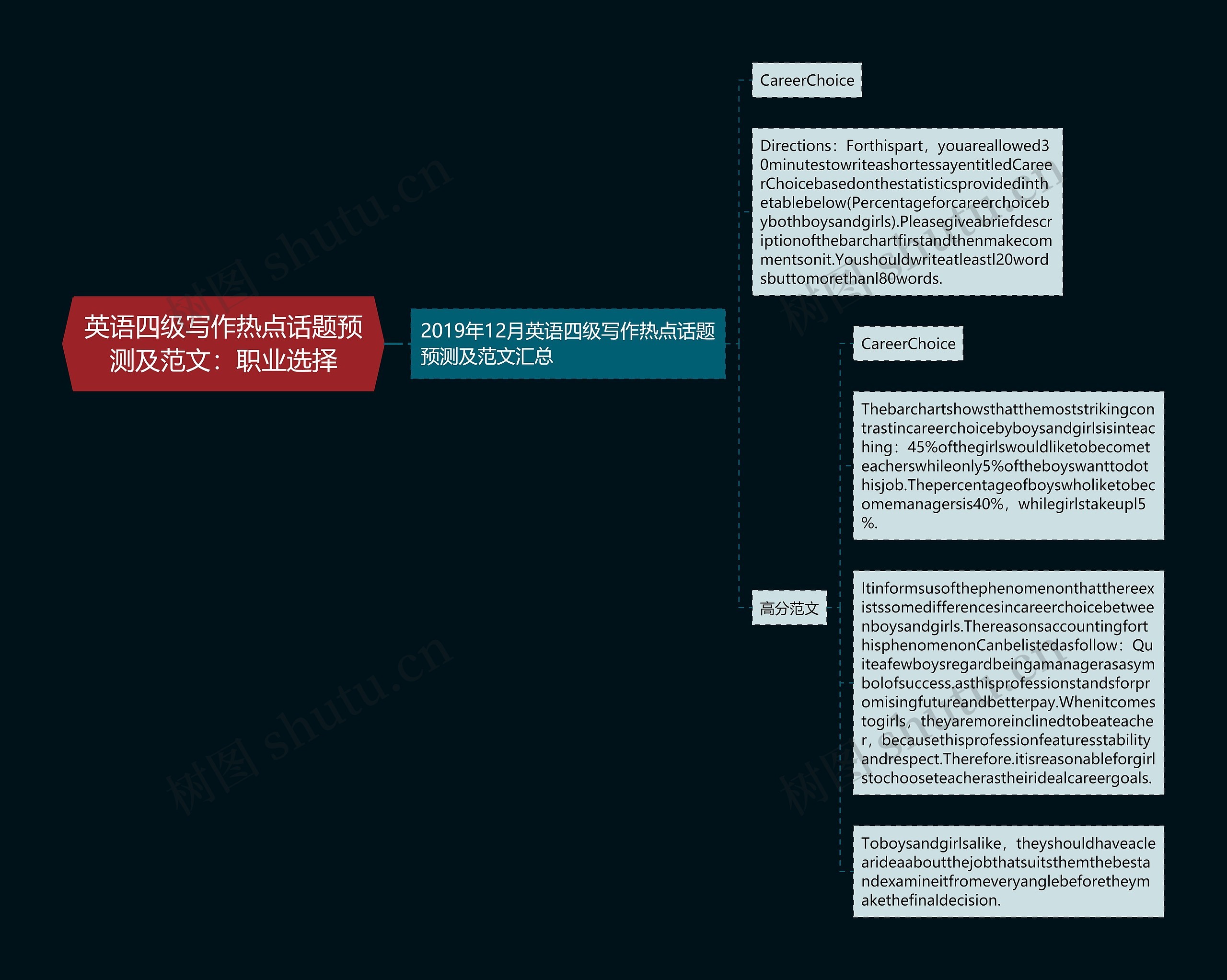 英语四级写作热点话题预测及范文：职业选择

2019年12月英语四级写作热点话题预测及范文汇总

CareerChoice

Directions：Forthispart，youareallowed30minutestowriteashortessayentitledCareerChoicebasedonthestatisticsprovidedinthetablebelow(Percentageforcareerchoicebybothboysandgirls).Pleasegiveabriefdescriptionofthebarchartfirstandthenmakecommentsonit.Youshouldwriteatleastl20wordsbuttomorethanl80words.

高分范文

CareerChoice

Thebarchartshowsthatthemoststrikingcontrastincareerchoicebyboysandgirlsisinteaching：45%ofthegirlswouldliketobecometeacherswhileonly5%oftheboyswanttodothisjob.Thepercentageofboyswholiketobecomemanagersis40%，whilegirlstakeupl5%.

Itinformsusofthephenomenonthatthereexistssomedifferencesincareerchoicebetweenboysandgirls.ThereasonsaccountingforthisphenomenonCanbelistedasfollow：Quiteafewboysregardbeingamanagerasasymbolofsuccess.asthisprofessionstandsforpromisingfutureandbetterpay.Whenitcomestogirls，theyaremoreinclinedtobeateacher，becausethisprofessionfeaturesstabilityandrespect.Therefore.itisreasonableforgirlstochooseteacherastheiridealcareergoals.

Toboysandgirlsalike，theyshouldhaveaclearideaaboutthejobthatsuitsthemthebestandexamineitfromeveryanglebeforetheymakethefinaldecision.

树图 shutu.cn